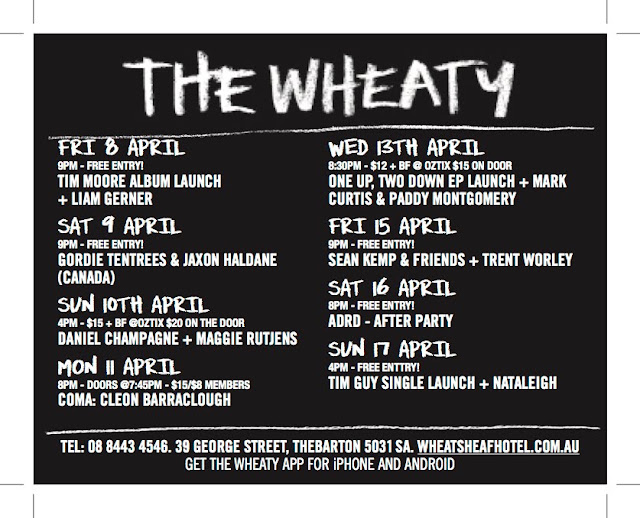 THE WHEATY

FRI 8 APRIL
9PM - FREE ENTRY!
TIM MOORE ALBUM LAUNCH + LIAM GERNER

SAT 9 APRIL
9PM - FREE ENTRY!
GORDIE TENTREES & JAXON HALDANE (CANADA)

SUN 10TH APRIL
4PM - $15 + BF @OZTIX $20 ON THE DOOR
DANIEL CHAMPAGNE + MAGGIE RUTJENS

MON 11 APRIL
8PM - DOORS @7:45PM - $15/$8 MEMBERS
COMA: CLEON BARRACLOUGH

WED 13TH APRIL
8:30PM - $12 + BF @ OZTIX $15 ON DOOR
ONE UP, TWO DOWN EP LAUNCH + MARK CURTIS & PADDY MONTGOMERY

FRI 15 APRIL
9PM - FREE ENTRY!
SEAN KEMP & FRIENDS + TRENT WORLEY

SAT 16 APRIL
8PM - FREE ENTRY!
ADRD - AFTER PARTY

SUN 17 APRIL
4PM - FREE ENTTRY!
TIM GUY SINGLE LAUNCH + NATALEIGH

TEL: 08 8443 4546. 39 GEORGE STREET, THEBARTON 5031 SA. WHEATSHEAFHOTEL.COM.AU
GET THE WHEATY APP FOR iPHONE AND ANDROID